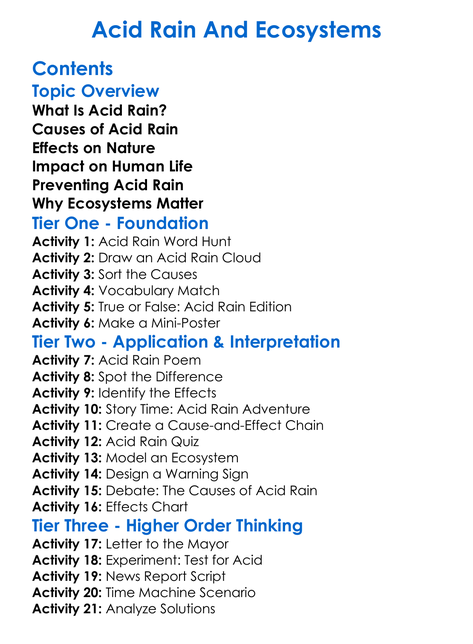 Acid Rain And Ecosystems

Contents

Topic Overview

What Is Acid Rain?
Causes of Acid Rain
Effects on Nature
Impact on Human Life
Preventing Acid Rain
Why Ecosystems Matter

Tier One - Foundation

Activity 1: Acid Rain Word Hunt
Activity 2: Draw an Acid Rain Cloud
Activity 3: Sort the Causes
Activity 4: Vocabulary Match
Activity 5: True or False: Acid Rain Edition
Activity 6: Make a Mini-Poster

Tier Two - Application & Interpretation

Activity 7: Acid Rain Poem
Activity 8: Spot the Difference
Activity 9: Identify the Effects
Activity 10: Story Time: Acid Rain Adventure
Activity 11: Create a Cause-and-Effect Chain
Activity 12: Acid Rain Quiz
Activity 13: Model an Ecosystem
Activity 14: Design a Warning Sign
Activity 15: Debate: The Causes of Acid Rain
Activity 16: Effects Chart

Tier Three - Higher Order Thinking

Activity 17: Letter to the Mayor
Activity 18: Experiment: Test for Acid
Activity 19: News Report Script
Activity 20: Time Machine Scenario
Activity 21: Analyze Solutions